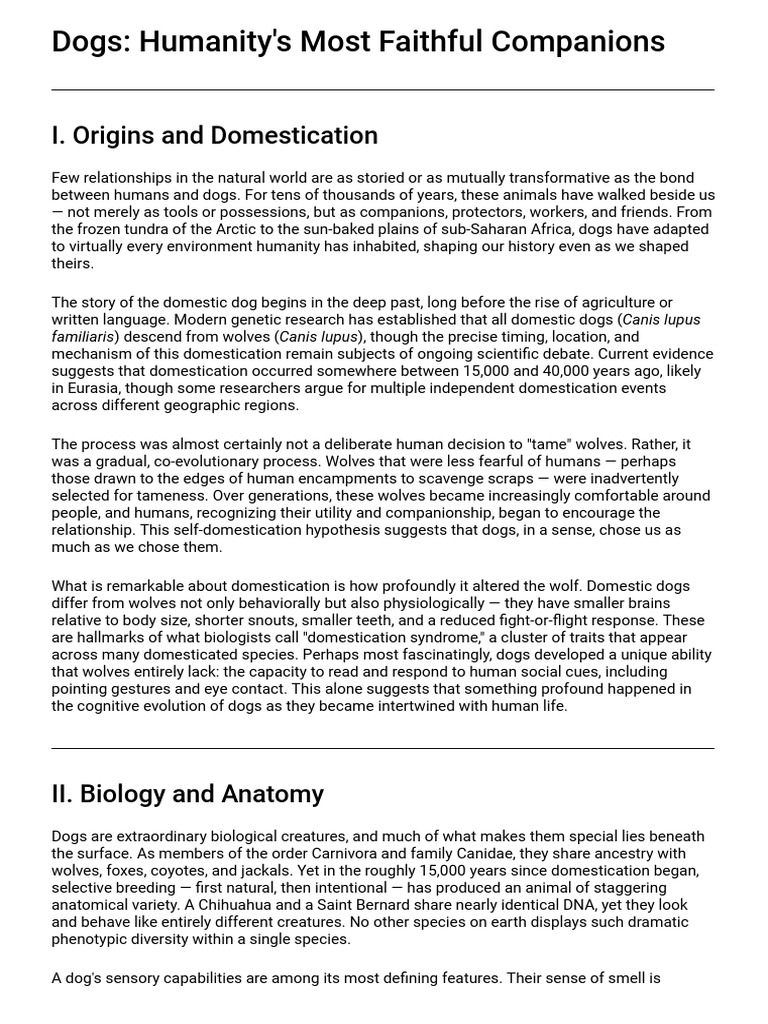 Dogs: Humanity's Most Faithful Companions

I. Origins and Domestication

Few relationships in the natural world are as storied or as mutually transformative as the bond between humans and dogs. For tens of thousands of years, these animals have walked beside us — not merely as tools or possessions, but as companions, protectors, workers, and friends. From the frozen tundra of the Arctic to the sun-baked plains of sub-Saharan Africa, dogs have adapted to virtually every environment humanity has inhabited, shaping our history even as we shaped theirs.

The story of the domestic dog begins in the deep past, long before the rise of agriculture or written language. Modern genetic research has established that all domestic dogs (Canis lupus familiaris) descend from wolves (Canis lupus), though the precise timing, location, and mechanism of this domestication remain subjects of ongoing scientific debate. Current evidence suggests that domestication occurred somewhere between 15,000 and 40,000 years ago, likely in Eurasia, though some researchers argue for multiple independent domestication events across different geographic regions.

The process was almost certainly not a deliberate human decision to "tame" wolves. Rather, it was a gradual, co-evolutionary process. Wolves that were less fearful of humans — perhaps those drawn to the edges of human encampments to scavenge scraps — were inadvertently selected for tameness. Over generations, these wolves became increasingly comfortable around people, and humans, recognizing their utility and companionship, began to encourage the relationship. This self-domestication hypothesis suggests that dogs, in a sense, chose us as much as we chose them.

What is remarkable about domestication is how profoundly it altered the wolf. Domestic dogs differ from wolves not only behaviorally but also physiologically — they have smaller brains relative to body size, shorter snouts, smaller teeth, and a reduced fight-or-flight response. These are hallmarks of what biologists call "domestication syndrome," a cluster of traits that appear across many domesticated species. Perhaps most fascinatingly, dogs developed a unique ability that wolves entirely lack: the capacity to read and respond to human social cues, including pointing gestures and eye contact. This alone suggests that something profound happened in the cognitive evolution of dogs as they became intertwined with human life.

II. Biology and Anatomy

Dogs are extraordinary biological creatures, and much of what makes them special lies beneath the surface. As members of the order Carnivora and family Canidae, they share ancestry with wolves, foxes, coyotes, and jackals. Yet in the roughly 15,000 years since domestication began, selective breeding — first natural, then intentional — has produced an animal of staggering anatomical variety. A Chihuahua and a Saint Bernard share nearly identical DNA, yet they look and behave like entirely different creatures. No other species on earth displays such dramatic phenotypic diversity within a single species.

A dog's sensory capabilities are among its most defining features. Their sense of smell is